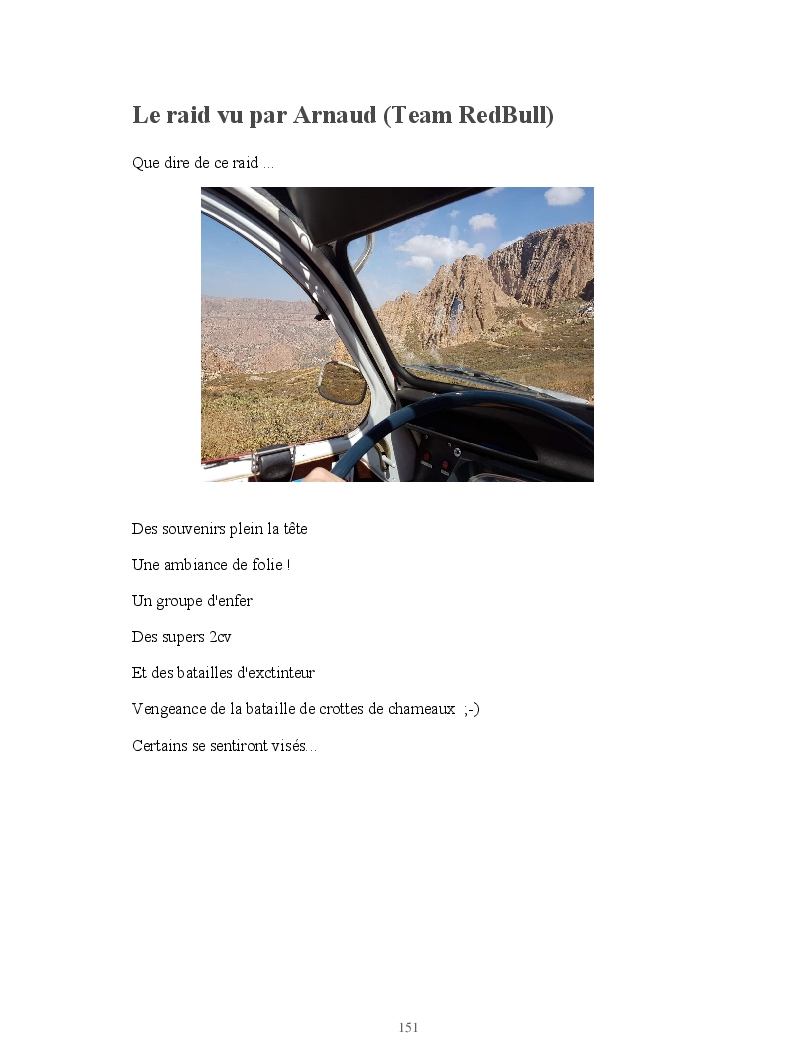 Le raid vu par Arnaud (Team RedBull)

Que dire de ce raid ...

Des souvenirs plein la tête

Une ambiance de folie !

Un groupe d'enfer

Des supers 2cv

Et des batailles d'exctinteur

Vengeance de la bataille de crottes de chameaux ;-)

Certains se sentiront visés...

151